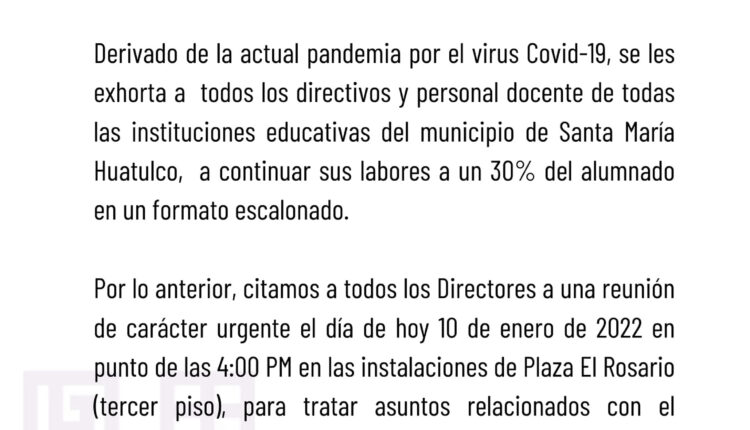 Derivado de la actual pandemia por el virus Covid-19, se les exhorta a todos los directivos y personal docente de todas las instituciones educativas del municipio de Santa María Huatulco, a continuar sus labores a un 30% del alumnado en un formato escalonado.

Por lo anterior, citamos a todos los Directores a una reunión de carácter urgente el día de hoy 10 de enero de 2022 en punto de las 4:00 PM en las instalaciones de Plaza El Rosario (tercer piso), para tratar asuntos relacionados con el